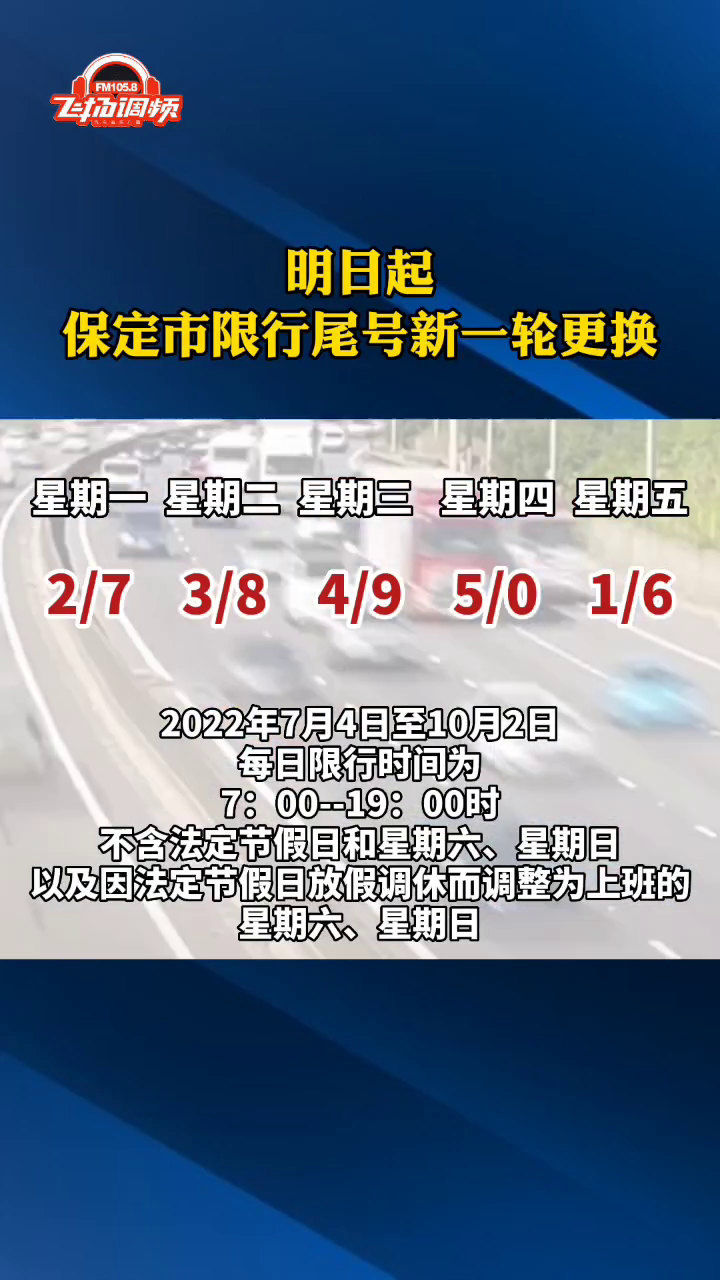 FM105.8
飞扬调频

明日起
保定市限行尾号新一轮更换

| 星期一 | 星期二 | 星期三 | 星期四 | 星期五 |
|---|---|---|---|---|
| 2/7 | 3/8 | 4/9 | 5/0 | 1/6 |

2022年7月4日至10月2日
每日限行时间为
7：00--19：00时
不含法定节假日和星期六、星期日
以及因法定节假日放假调休而调整为上班的
星期六、星期日